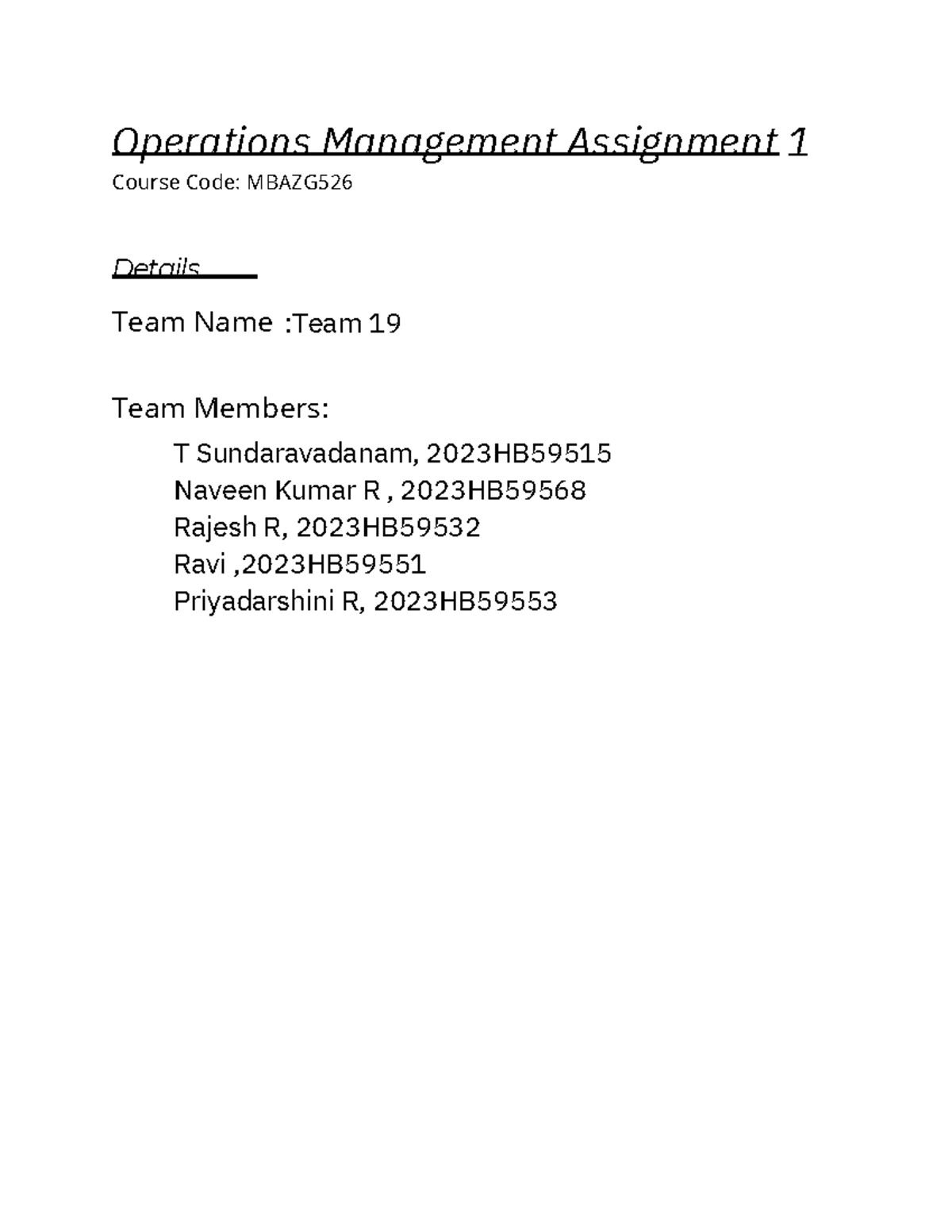 Operations Management Assignment 1
Course Code: MBAZG526

Details

Team Name :Team 19

Team Members:

T Sundaravadanam, 2023HB59515
Naveen Kumar R , 2023HB59568
Rajesh R, 2023HB59532
Ravi ,2023HB59551
Priyadarshini R, 2023HB59553